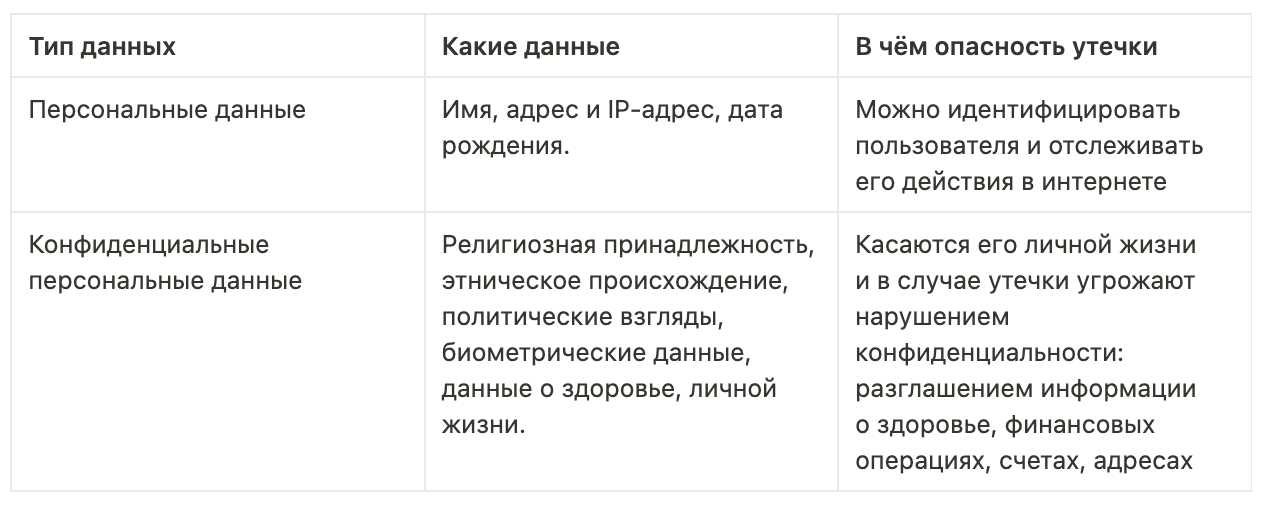 | Тип данных | Какие данные | В чём опасность утечки |
|---|---|---|
| Персональные данные | Имя, адрес и IP-адрес, дата рождения. | Можно идентифицировать пользователя и отслеживать его действия в интернете |
| Конфиденциальные персональные данные | Религиозная принадлежность, этническое происхождение, политические взгляды, биометрические данные, данные о здоровье, личной жизни. | Касаются его личной жизни и в случае утечки угрожают нарушением конфиденциальности: разглашением информации о здоровье, финансовых операциях, счетах, адресах |